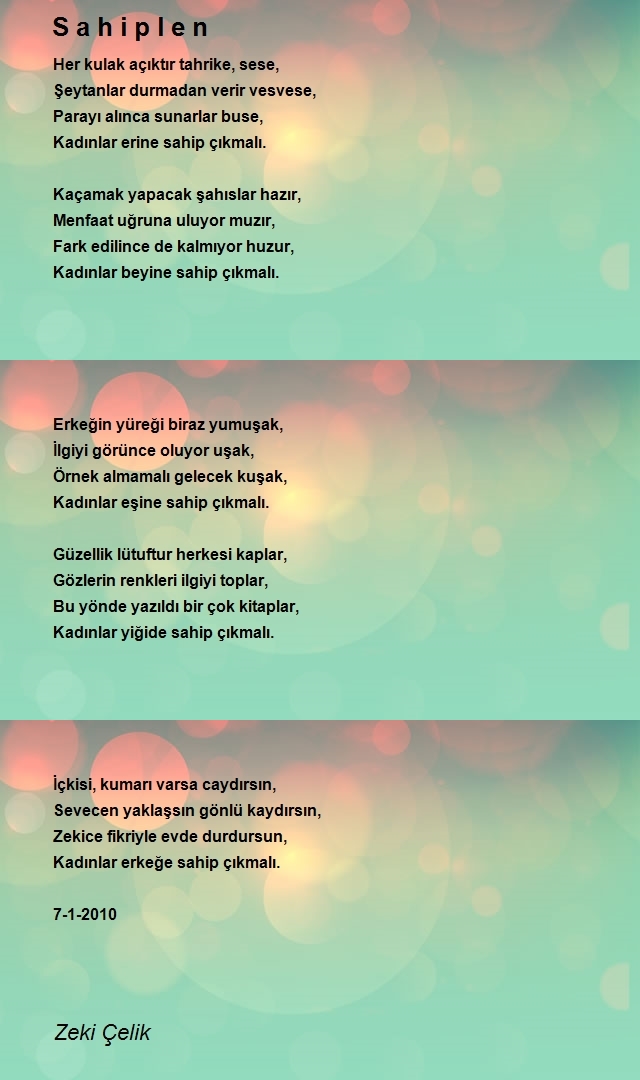 S a h i p l e n

Her kulak açıktır tahrike, sese,
Şeytanlar durmadan verir vesvese,
Parayı alınca sunarlar buse,
Kadınlar erine sahip çıkmalı.

Kaçamak yapacak şahıslar hazır,
Menfaat uğruna uluyor muzır,
Fark edilince de kalmıyor huzur,
Kadınlar beyine sahip çıkmalı.

Erkeğin yüreği biraz yumuşak,
İlgiyi görünce oluyor uşak,
Örnek almamalı gelecek kuşak,
Kadınlar eşine sahip çıkmalı.

Güzellik lütuftur herkesi kaplar,
Gözlerin renkleri ilgiyi toplar,
Bu yönde yazıldı bir çok kitaplar,
Kadınlar yiğide sahip çıkmalı.

İçkisi, kumarı varsa caydırsın,
Sevecen yaklaşsın gönlü kaydırsın,
Zekice fikriyle evde durdursun,
Kadınlar erkeğe sahip çıkmalı.

7-1-2010

Zeki Çelik